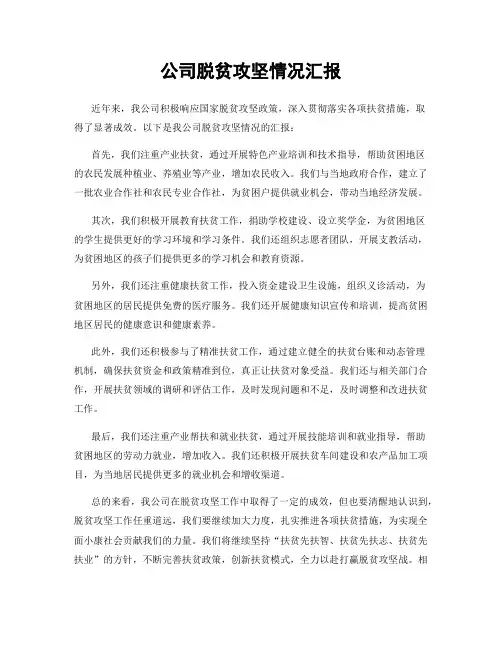 公司脱贫攻坚情况汇报

近年来，我公司积极响应国家脱贫攻坚政策，深入贯彻落实各项扶贫措施，取得了显著成效。以下是我公司脱贫攻坚情况的汇报：

首先，我们注重产业扶贫，通过开展特色产业培训和技术指导，帮助贫困地区的农民发展种植业、养殖业等产业，增加农民收入。我们与当地政府合作，建立了一批农业合作社和农民专业合作社，为贫困户提供就业机会，带动当地经济发展。

其次，我们积极开展教育扶贫工作，捐助学校建设、设立奖学金，为贫困地区的学生提供更好的学习环境和学习条件。我们还组织志愿者团队，开展支教活动，为贫困地区的孩子们提供更多的学习机会和教育资源。

另外，我们还注重健康扶贫工作，投入资金建设卫生设施，组织义诊活动，为贫困地区的居民提供免费的医疗服务。我们还开展健康知识宣传和培训，提高贫困地区居民的健康意识和健康素养。

此外，我们还积极参与了精准扶贫工作，通过建立健全的扶贫台账和动态管理机制，确保扶贫资金和政策精准到位，真正让扶贫对象受益。我们还与相关部门合作，开展扶贫领域的调研和评估工作，及时发现问题和不足，及时调整和改进扶贫工作。

最后，我们还注重产业帮扶和就业扶贫，通过开展技能培训和就业指导，帮助贫困地区的劳动力就业，增加收入。我们还积极开展扶贫车间建设和农产品加工项目，为当地居民提供更多的就业机会和增收渠道。

总的来看，我公司在脱贫攻坚工作中取得了一定的成效，但也要清醒地认识到，脱贫攻坚工作任重道远，我们要继续加大力度，扎实推进各项扶贫措施，为实现全面小康社会贡献我们的力量。我们将继续坚持“扶贫先扶智、扶贫先扶志、扶贫先扶业”的方针，不断完善扶贫政策，创新扶贫模式，全力以赴打赢脱贫攻坚战。相